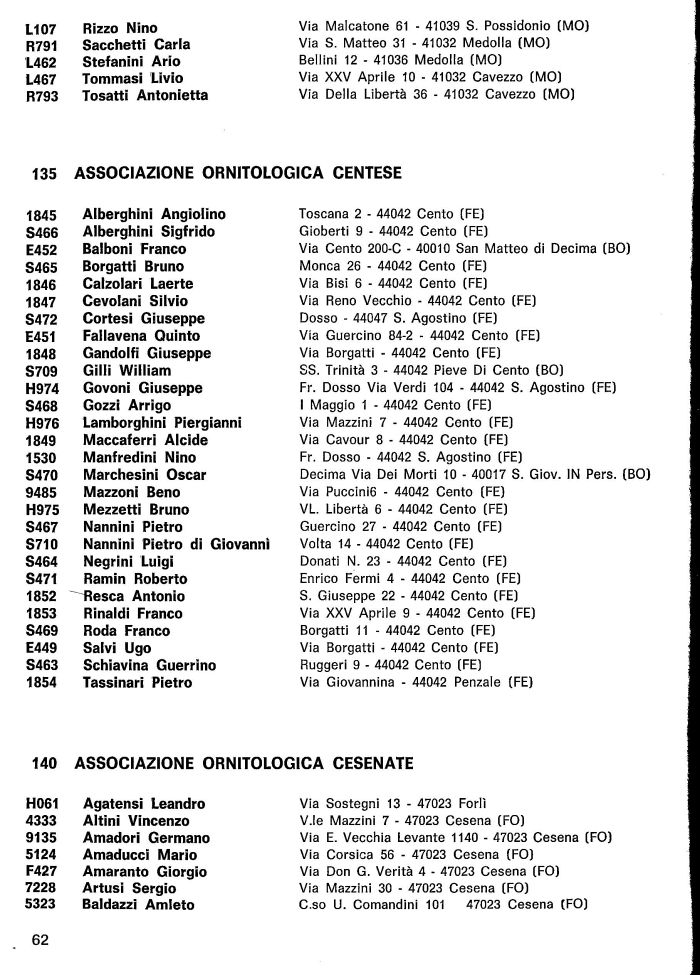 | | | |
|---|---|---|
| L107 | Rizzo Nino | Via Malcatone 61 - 41039 S. Possidonio (MO) |
| R791 | Sacchetti Carla | Via S. Matteo 31 - 41032 Medolla (MO) |
| L462 | Stefanini Ario | Bellini 12 - 41036 Medolla (MO) |
| L467 | Tommasi Livio | Via XXV Aprile 10 - 41032 Cavezzo (MO) |
| R793 | Tosatti Antonietta | Via Della Libertà 36 - 41032 Cavezzo (MO) |

135 ASSOCIAZIONE ORNITOLOGICA CENTESE

| | | |
|---|---|---|
| 1845 | Alberghini Angiolino | Toscana 2 - 44042 Cento (FE) |
| S466 | Alberghini Sigfrido | Gioberti 9 - 44042 Cento (FE) |
| E452 | Balboni Franco | Via Cento 200-C - 40010 San Matteo di Decima (BO) |
| S465 | Borgatti Bruno | Monca 26 - 44042 Cento (FE) |
| 1846 | Calzolari Laerte | Via Bisi 6 - 44042 Cento (FE) |
| 1847 | Cevolani Silvio | Via Reno Vecchio - 44042 Cento (FE) |
| S472 | Cortesi Giuseppe | Dosso - 44047 S. Agostino (FE) |
| E451 | Fallavena Quinto | Via Guercino 84-2 - 44042 Cento (FE) |
| 1848 | Gandolfi Giuseppe | Via Borgatti - 44042 Cento (FE) |
| S709 | Gilli William | SS. Trinità 3 - 44042 Pieve Di Cento (BO) |
| H974 | Govoni Giuseppe | Fr. Dosso Via Verdi 104 - 44042 S. Agostino (FE) |
| S468 | Gozzi Arrigo | I Maggio 1 - 44042 Cento (FE) |
| H976 | Lamborghini Piergianni | Via Mazzini 7 - 44042 Cento (FE) |
| 1849 | Maccaferri Alcide | Via Cavour 8 - 44042 Cento (FE) |
| 1530 | Manfredini Nino | Fr. Dosso - 44042 S. Agostino (FE) |
| S470 | Marchesini Oscar | Decima Via Dei Morti 10 - 40017 S. Giov. IN Pers. (BO) |
| 9485 | Mazzoni Beno | Via Puccini6 - 44042 Cento (FE) |
| H975 | Mezzetti Bruno | VL. Libertà 6 - 44042 Cento (FE) |
| S467 | Nannini Pietro | Guercino 27 - 44042 Cento (FE) |
| S710 | Nannini Pietro di Giovanni | Volta 14 - 44042 Cento (FE) |
| S464 | Negrini Luigi | Donati N. 23 - 44042 Cento (FE) |
| S471 | Ramin Roberto | Enrico Fermi 4 - 44042 Cento (FE) |
| 1852 | Resca Antonio | S. Giuseppe 22 - 44042 Cento (FE) |
| 1853 | Rinaldi Franco | Via XXV Aprile 9 - 44042 Cento (FE) |
| S469 | Roda Franco | Borgatti 11 - 44042 Cento (FE) |
| E449 | Salvi Ugo | Via Borgatti - 44042 Cento (FE) |
| S463 | Schiavina Guerrino | Ruggeri 9 - 44042 Cento (FE) |
| 1854 | Tassinari Pietro | Via Giovannina - 44042 Penzale (FE) |

140 ASSOCIAZIONE ORNITOLOGICA CESENATE

| | | |
|---|---|---|
| H061 | Agatensi Leandro | Via Sostegni 13 - 47023 Forlì |
| 4333 | Altini Vincenzo | V.le Mazzini 7 - 47023 Cesena (FO) |
| 9135 | Amadori Germano | Via E. Vecchia Levante 1140 - 47023 Cesena (FO) |
| 5124 | Amaducci Mario | Via Corsica 56 - 47023 Cesena (FO) |
| F427 | Amaranto Giorgio | Via Don G. Verità 4 - 47023 Cesena (FO) |
| 7228 | Artusi Sergio | Via Mazzini 30 - 47023 Cesena (FO) |
| 5323 | Baldazzi Amleto | C.so U. Comandini 101 47023 Cesena (FO) |

62